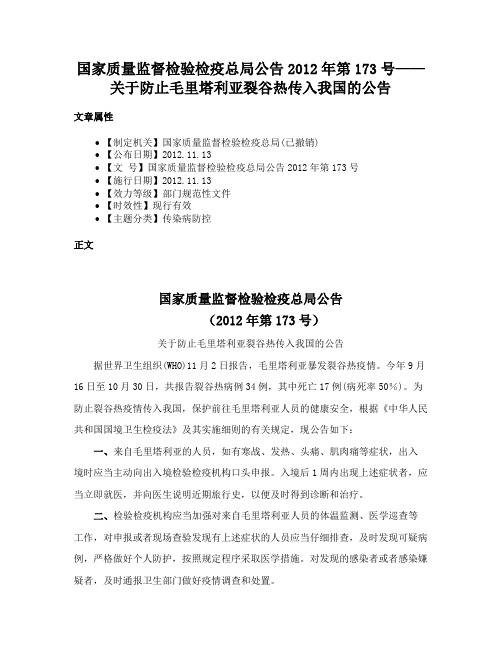 国家质量监督检验检疫总局公告 2012 年第 173 号——关于防止毛里塔利亚裂谷热传入我国的公告

文章属性

• 【制定机关】国家质量监督检验检疫总局(已撤销)
• 【公布日期】2012.11.13
• 【文　号】国家质量监督检验检疫总局公告 2012 年第 173 号
• 【施行日期】2012.11.13
• 【效力等级】部门规范性文件
• 【时效性】现行有效
• 【主题分类】传染病防控

正文

国家质量监督检验检疫总局公告
（2012 年第 173 号）

关于防止毛里塔利亚裂谷热传入我国的公告

据世界卫生组织(WHO)11 月 2 日报告，毛里塔利亚暴发裂谷热疫情。今年 9 月 16 日至 10 月 30 日，共报告裂谷热病例 34 例，其中死亡 17 例(病死率 50%)。为防止裂谷热疫情传入我国，保护前往毛里塔利亚人员的健康安全，根据《中华人民共和国国境卫生检疫法》及其实施细则的有关规定，现公告如下：

一、来自毛里塔利亚的人员，如有寒战、发热、头痛、肌肉痛等症状，出入境时应当主动向出入境检验检疫机构口头申报。入境后 1 周内出现上述症状者，应当立即就医，并向医生说明近期旅行史，以便及时得到诊断和治疗。

二、检验检疫机构应当加强对来自毛里塔利亚人员的体温监测、医学巡查等工作，对申报或者现场查验发现有上述症状的人员应当仔细排查，及时发现可疑病例，严格做好个人防护，按照规定程序采取医学措施。对发现的感染者或者感染嫌疑者，及时通报卫生部门做好疫情调查和处置。